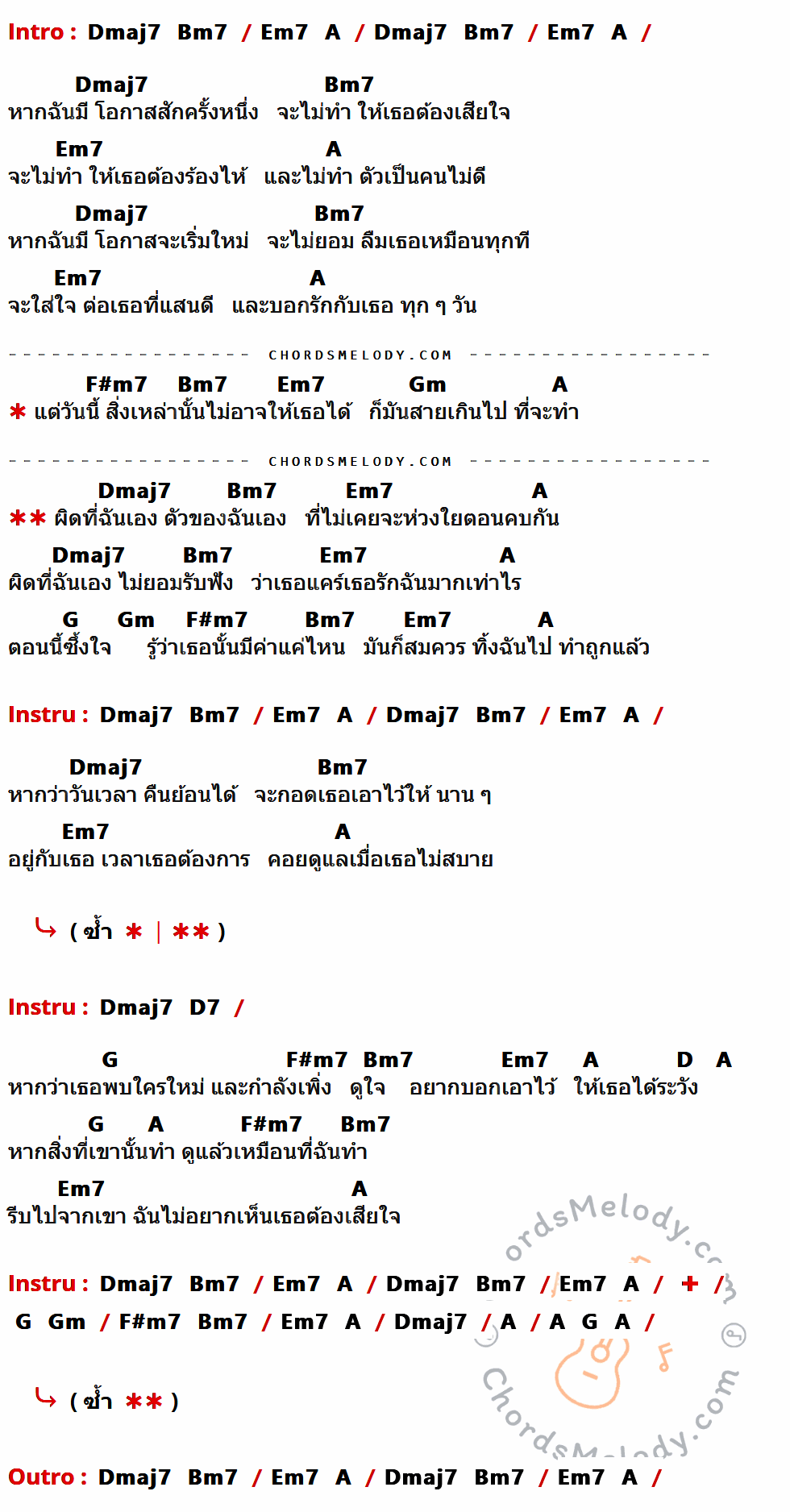 Intro : Dmaj7 Bm7 / Em7 A / Dmaj7 Bm7 / Em7 A /

Dmaj7 Bm7
หากฉันมี โอกาสสักครั้งหนึ่ง จะไม่ทำ ให้เธอต้องเสียใจ
Em7 A
จะไม่ทำ ให้เธอต้องร้องไห้ และไม่ทำ ตัวเป็นคนไม่ดี
Dmaj7 Bm7
หากฉันมี โอกาสจะเริ่มใหม่ จะไม่ยอม ลืมเธอเหมือนทุกที
Em7 A
จะใส่ใจ ต่อเธอที่แสนดี และบอกรักกับเธอ ทุก ๆ วัน

CHORDSMELODY.COM

F#m7 Bm7 Em7 Gm A
* แต่วันนี้ สิ่งเหล่านั้นไม่อาจให้เธอได้ ก็มันสายเกินไป ที่จะทำ

CHORDSMELODY.COM

Dmaj7 Bm7 Em7 A
** ผิดที่ฉันเอง ตัวของฉันเอง ที่ไม่เคยจะห่วงใยตอนคบกัน
Dmaj7 Bm7 Em7 A
ผิดที่ฉันเอง ไม่ยอมรับฟัง ว่าเธอแคร์เธอรักฉันมากเท่าไร
G Gm F#m7 Bm7 Em7 A
ตอนนี้ซึ้งใจ รู้ว่าเธอนั้นมีค่าแค่ไหน มันก็สมควร ทิ้งฉันไป ทำถูกแล้ว

Instru : Dmaj7 Bm7 / Em7 A / Dmaj7 Bm7 / Em7 A /

Dmaj7 Bm7
หากว่าวันเวลา คืนย้อนได้ จะกอดเธอเอาไว้ให้ นาน ๆ
Em7 A
อยู่กับเธอ เวลาเธอต้องการ คอยดูแลเมื่อเธอไม่สบาย

( ซ้ำ * | ** )

Instru : Dmaj7 D7 /

G F#m7 Bm7 Em7 A D A
หากว่าเธอพบใครใหม่ และกำลังเพิ่ง ดูใจ อยากบอกเอาไว้ ให้เธอได้ระวัง
G A F#m7 Bm7
หากสิ่งที่เขานั้นทำ ดูแล้วเหมือนที่ฉันทำ
Em7 A
รีบไปจากเขา ฉันไม่อยากเห็นเธอต้องเสียใจ

Instru : Dmaj7 Bm7 / Em7 A / Dmaj7 Bm7 / Em7 A / + /
G Gm / F#m7 Bm7 / Em7 A / Dmaj7 / A / A G A /

( ซ้ำ ** )

Outro : Dmaj7 Bm7 / Em7 A / Dmaj7 Bm7 / Em7 A /

ChordsMelody.com
ChordsMelody.com